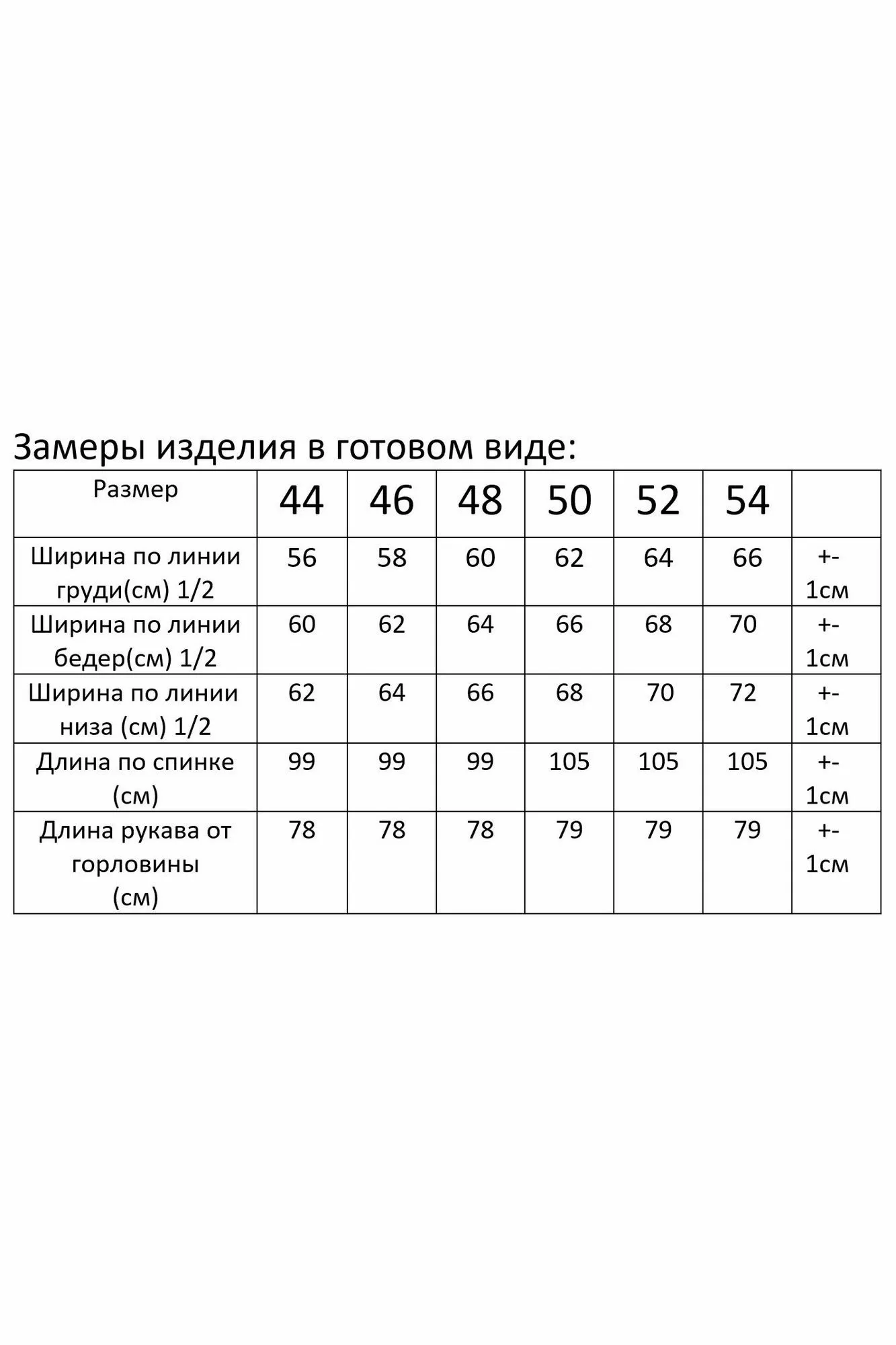 Замеры изделия в готовом виде:

| Размер | 44 | 46 | 48 | 50 | 52 | 54 | |
|---|---|---|---|---|---|---|---|
| Ширина по линии груди(см) 1/2 | 56 | 58 | 60 | 62 | 64 | 66 | +- 1см |
| Ширина по линии бедер(см) 1/2 | 60 | 62 | 64 | 66 | 68 | 70 | +- 1см |
| Ширина по линии низа (см) 1/2 | 62 | 64 | 66 | 68 | 70 | 72 | +- 1см |
| Длина по спинке (см) | 99 | 99 | 99 | 105 | 105 | 105 | +- 1см |
| Длина рукава от горловины (см) | 78 | 78 | 78 | 79 | 79 | 79 | +- 1см |